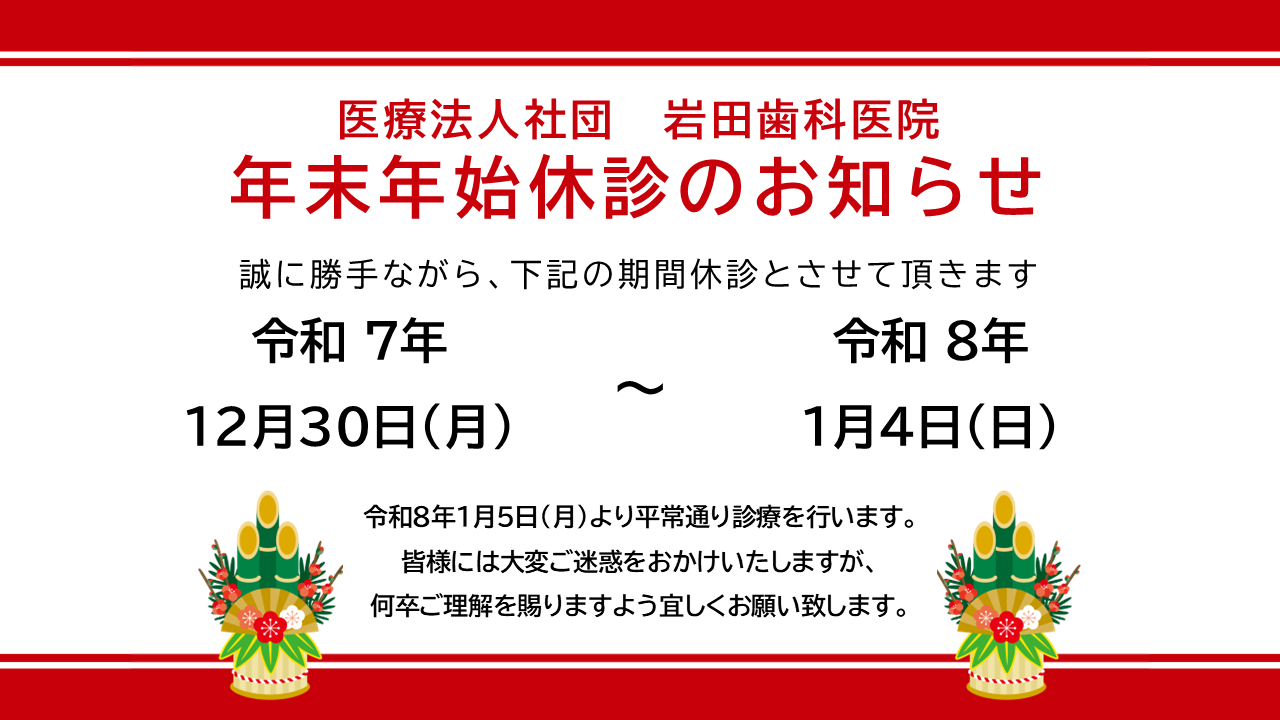 医療法人社団　岩田歯科医院
年末年始休診のお知らせ

誠に勝手ながら、下記の期間休診とさせて頂きます

令和 7年
12月30日(月)

～

令和 8年
1月4日(日)

令和8年1月5日(月)より平常通り診療を行います。
皆様には大変ご迷惑をおかけいたしますが、
何卒ご理解を賜りますよう宜しくお願い致します。